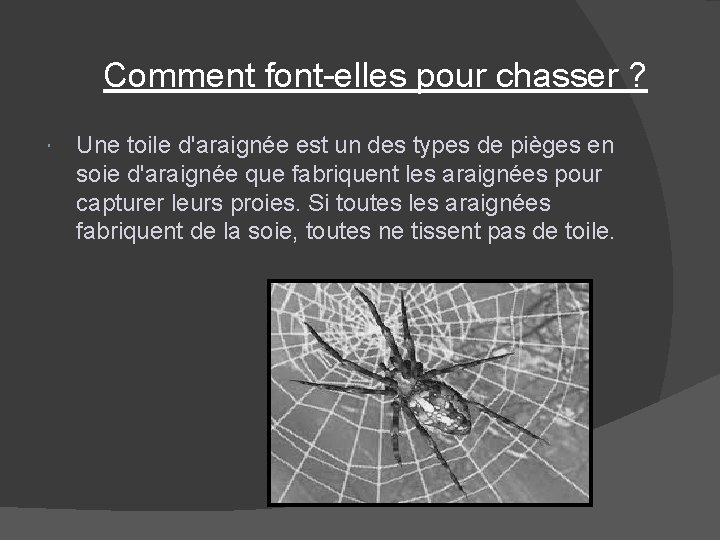 Comment font-elles pour chasser ?

Une toile d'araignée est un des types de pièges en soie d'araignée que fabriquent les araignées pour capturer leurs proies. Si toutes les araignées fabriquent de la soie, toutes ne tissent pas de toile.